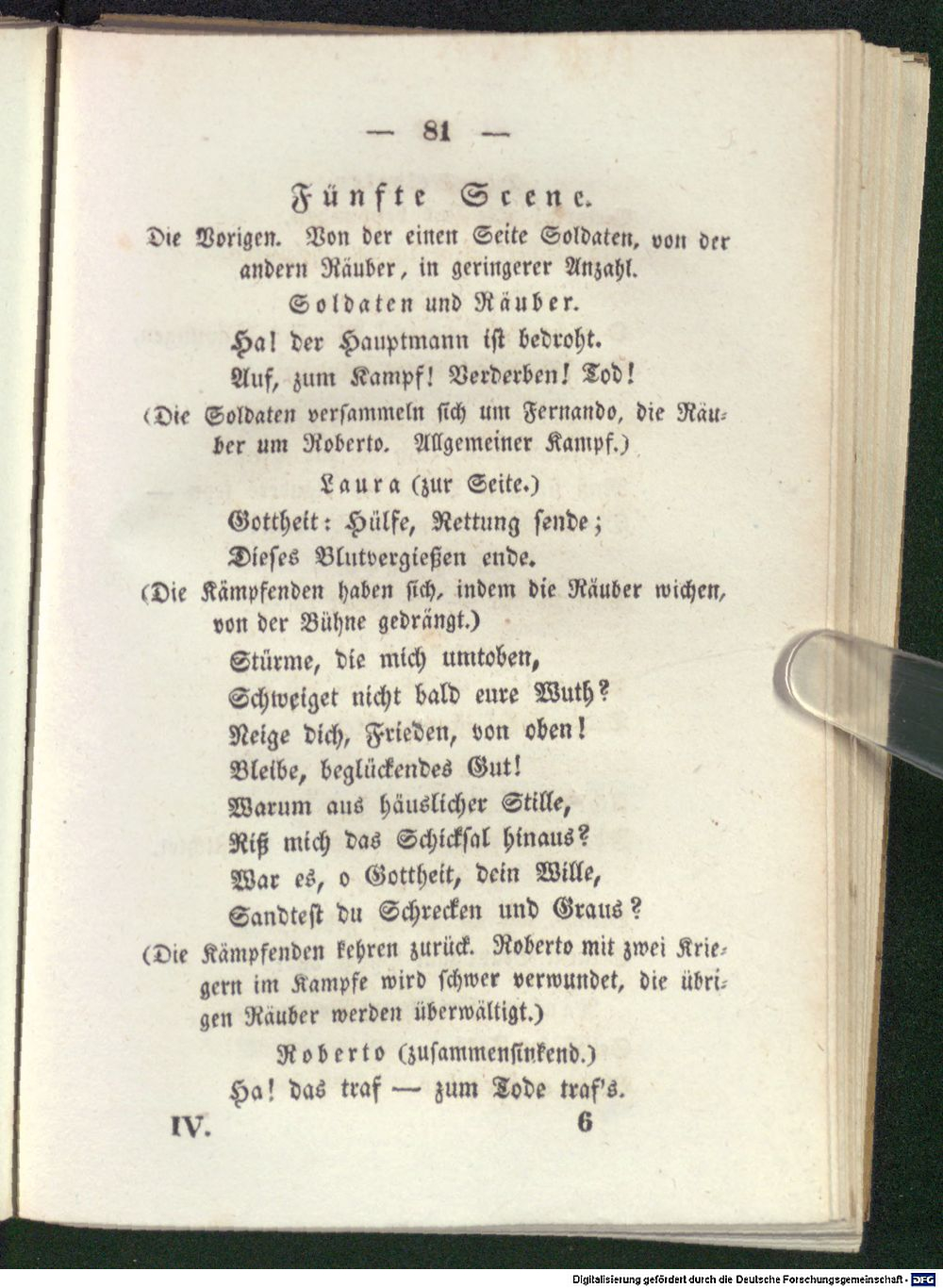 — 81 —

Fünfte Scene.

Die Vorigen. Von der einen Seite Soldaten, von der andern Räuber, in geringerer Anzahl.

Soldaten und Räuber.

Ha! der Hauptmann ist bedroht.
Auf, zum Kampf! Verderben! Tod!

(Die Soldaten versammeln sich um Fernando, die Räuber um Roberto. Allgemeiner Kampf.)

Laura (zur Seite.)

Gottheit: Hülfe, Rettung sende;
Dieses Blutvergießen ende.

(Die Kämpfenden haben sich, indem die Räuber wichen, von der Bühne gedrängt.)

Stürme, die mich umtoben,
Schweiget nicht bald eure Wuth?
Neige dich, Frieden, von oben!
Bleibe, beglückendes Gut!
Warum aus häuslicher Stille,
Riß mich das Schicksal hinaus?
War es, o Gottheit, dein Wille,
Sandtest du Schrecken und Graus?

(Die Kämpfenden kehren zurück. Roberto mit zwei Kriegern im Kampfe wird schwer verwundet, die übrigen Räuber werden überwältigt.)

Roberto (zusammensinkend.)

Ha! das traf — zum Tode traf's.

IV. 6

Digitalisierung gefördert durch die Deutsche Forschungsgemeinschaft - DFG